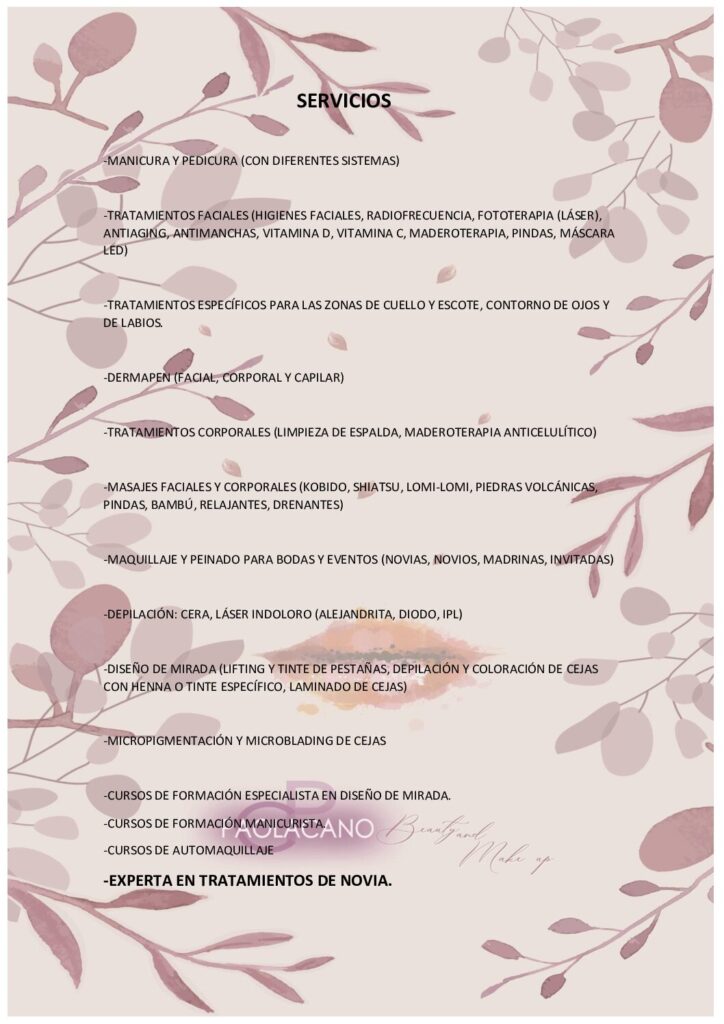 SERVICIOS

-MANICURA Y PEDICURA (CON DIFERENTES SISTEMAS)

-TRATAMIENTOS FACIALES (HIGIENES FACIALES, RADIOFRECUENCIA, FOTOTERAPIA (LÁSER), ANTIAGING, ANTIMANCHAS, VITAMINA D, VITAMINA C, MADEROTERAPIA, PINDAS, MÁSCARA LED)

-TRATAMIENTOS ESPECÍFICOS PARA LAS ZONAS DE CUELLO Y ESCOTE, CONTORNO DE OJOS Y DE LABIOS.

-DERMAPEN (FACIAL, CORPORAL Y CAPILAR)

-TRATAMIENTOS CORPORALES (LIMPIEZA DE ESPALDA, MADEROTERAPIA ANTICELULÍTICO)

-MASAJES FACIALES Y CORPORALES (KOBIDO, SHIATSU, LOMI-LOMI, PIEDRAS VOLCÁNICAS, PINDAS, BAMBÚ, RELAJANTES, DRENANTES)

-MAQUILLAJE Y PEINADO PARA BODAS Y EVENTOS (NOVIAS, NOVIOS, MADRINAS, INVITADAS)

-DEPILACIÓN: CERA, LÁSER INDOLORO (ALEJANDRITA, DIODO, IPL)

-DISEÑO DE MIRADA (LIFTING Y TINTE DE PESTAÑAS, DEPILACIÓN Y COLORACIÓN DE CEJAS CON HENNA O TINTE ESPECÍFICO, LAMINADO DE CEJAS)

-MICROPIGMENTACIÓN Y MICROBLADING DE CEJAS

-CURSOS DE FORMACIÓN ESPECIALISTA EN DISEÑO DE MIRADA.

-CURSOS DE FORMACIÓN MANICURISTA

-CURSOS DE AUTOMAQUILLAJE

-EXPERTA EN TRATAMIENTOS DE NOVIA.

PAOLACANO Beauty and Make up